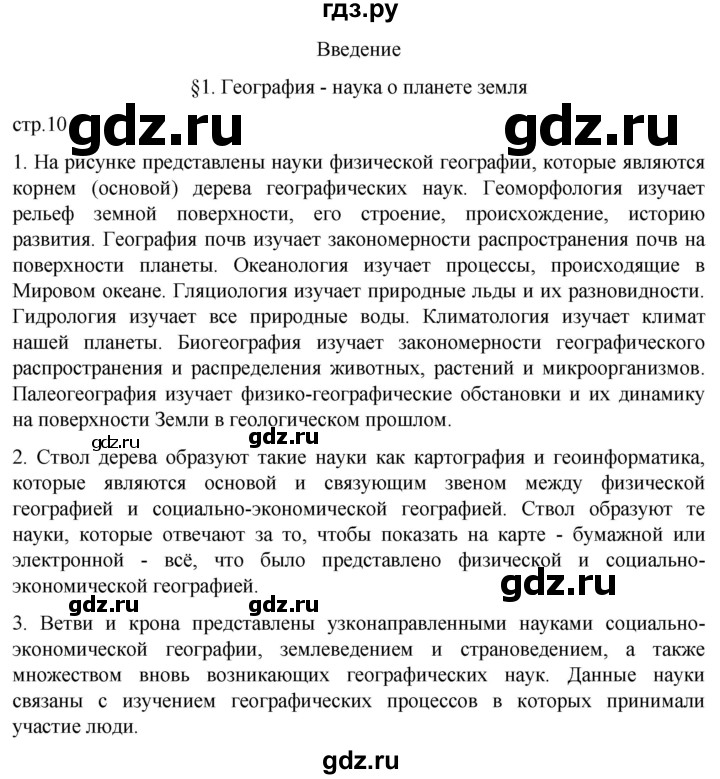 гдз.ру

Введение

§1. География - наука о планете земля

стр.10 gdz.ru gdz.ru

1. На рисунке представлены науки физической географии, которые являются корнем (основой) дерева географических наук. Геоморфология изучает рельеф земной поверхности, его строение, происхождение, историю развития. География почв изучает закономерности распространения почв на поверхности планеты. Океанология изучает процессы, происходящие в Мировом океане. Гляциология изучает природные льды и их разновидности. Гидрология изучает все природные воды. Климатология изучает климат нашей планеты. Биогеография изучает закономерности географического распространения и распределения животных, растений и микроорганизмов. Палеогеография изучает физико-географические обстановки и их динамику на поверхности Земли в геологическом прошлом.

gdz.ru gdz.ru

2. Ствол дерева образуют такие науки как картография и геоинформатика, которые являются основой и связующим звеном между физической географией и социально-экономической географией. Ствол образуют те науки, которые отвечают за то, чтобы показать на карте - бумажной или электронной - всё, что было представлено физической и социально-экономической географией.

gdz.ru

gdz.ru gdz.ru

3. Ветви и крона представлены узконаправленными науками социально-экономической географии, землеведением и страноведением, а также множеством вновь возникающих географических наук. Данные науки связаны с изучением географических процессов в которых принимали участие люди.

gdz.ru